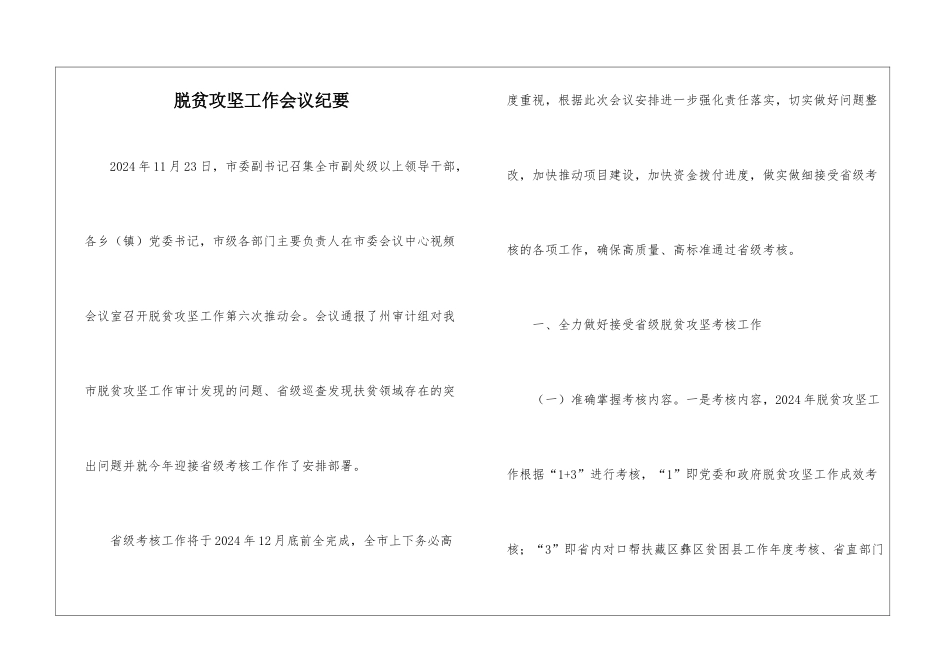 脱贫攻坚工作会议纪要

2024年11月23日，市委副书记召集全市副处级以上领导干部，各乡（镇）党委书记，市级各部门主要负责人在市委会议中心视频会议室召开脱贫攻坚工作第六次推动会。会议通报了州审计组对我市脱贫攻坚工作审计发现的问题、省级巡查发现扶贫领域存在的突出问题并就今年迎接省级考核工作作了安排部署。

省级考核工作将于2024年12月底前全完成，全市上下务必高度重视，根据此次会议安排进一步强化责任落实，切实做好问题整改，加快推动项目建设，加快资金拨付进度，做实做细接受省级考核的各项工作，确保高质量、高标准通过省级考核。

一、全力做好接受省级脱贫攻坚考核工作

（一）准确掌握考核内容。一是考核内容，2024年脱贫攻坚工作根据“1+3”进行考核，“1”即党委和政府脱贫攻坚工作成效考核；“3”即省内对口帮扶藏区彝区贫困县工作年度考核、省直部门